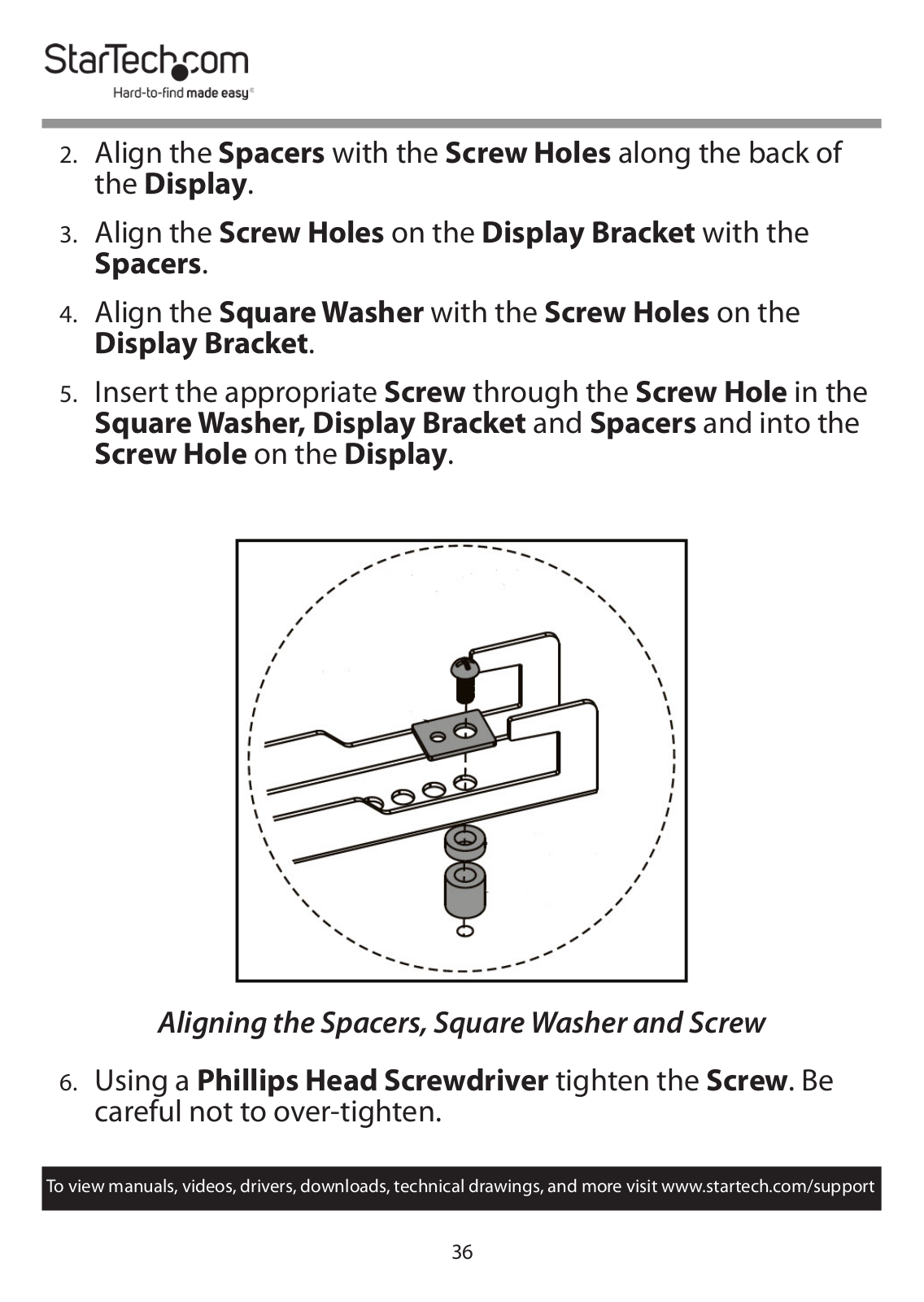 StarTech.com
Hard-to-find made easy®

2. Align the Spacers with the Screw Holes along the back of the Display.

3. Align the Screw Holes on the Display Bracket with the Spacers.

4. Align the Square Washer with the Screw Holes on the Display Bracket.

5. Insert the appropriate Screw through the Screw Hole in the Square Washer, Display Bracket and Spacers and into the Screw Hole on the Display.

Aligning the Spacers, Square Washer and Screw

6. Using a Phillips Head Screwdriver tighten the Screw. Be careful not to over-tighten.

To view manuals, videos, drivers, downloads, technical drawings, and more visit www.startech.com/support

36